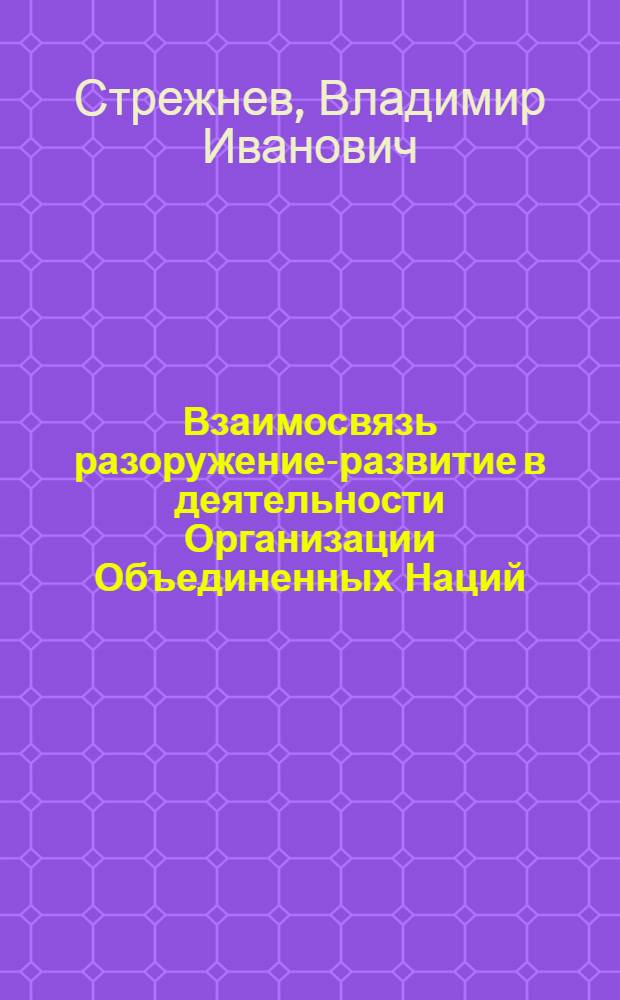 Стрежнев, Владимир Иванович

Взаимосвязь разоружение-развитие в деятельности Организации Объединенных Наций